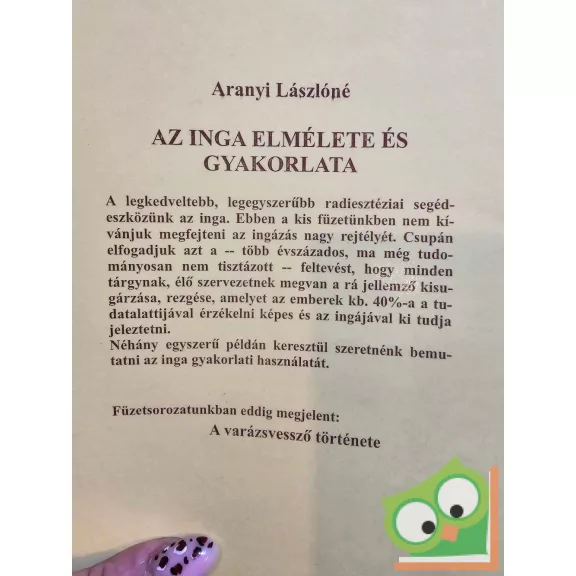 Aranyi Lászlóné

AZ INGA ELMÉLETE ÉS GYAKORLATA

A legkedveltebb, legegyszerűbb radiesztéziai segédeszközünk az inga. Ebben a kis füzetünkben nem kívánjuk megfejteni az ingázás nagy rejtélyét. Csupán elfogadjuk azt a -- több évszázados, ma még tudományosan nem tisztázott -- feltevést, hogy minden tárgynak, élő szervezetnek megvan a rá jellemző kisugárzása, rezgése, amelyet az emberek kb. 40%-a a tudatalattijával érzékelni képes és az ingájával ki tudja jeleztetni.
Néhány egyszerű példán keresztül szeretnénk bemutatni az inga gyakorlati használatát.

Füzetsorozatunkban eddig megjelent:
A varázsvessző története